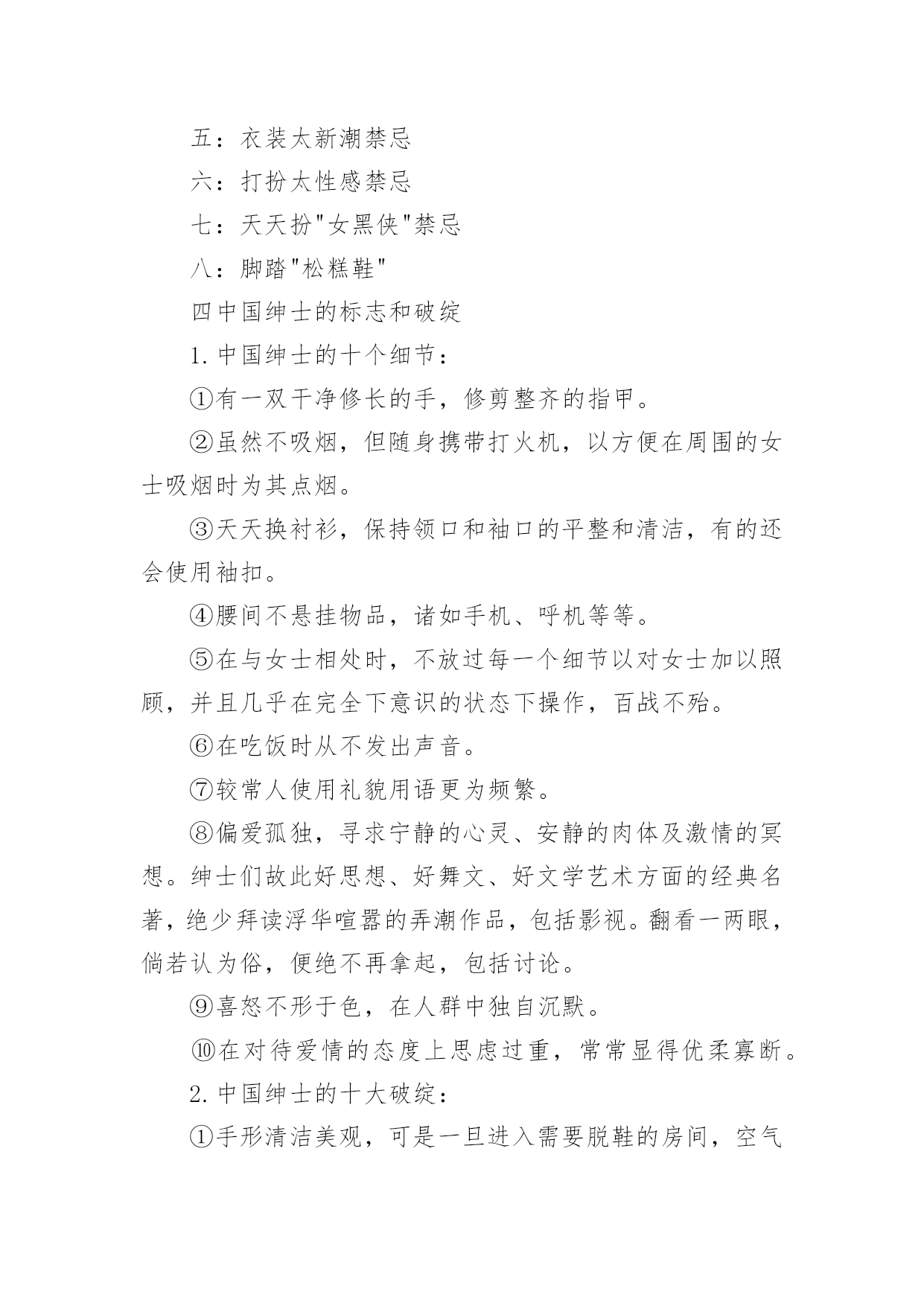 五：衣装太新潮禁忌

六：打扮太性感禁忌

七：天天扮"女黑侠"禁忌

八：脚踏"松糕鞋"

四中国绅士的标志和破绽

1.中国绅士的十个细节：

①有一双干净修长的手，修剪整齐的指甲。

②虽然不吸烟，但随身携带打火机，以方便在周围的女士吸烟时为其点烟。

③天天换衬衫，保持领口和袖口的平整和清洁，有的还会使用袖扣。

④腰间不悬挂物品，诸如手机、呼机等等。

⑤在与女士相处时，不放过每一个细节以对女士加以照顾，并且几乎在完全下意识的状态下操作，百战不殆。

⑥在吃饭时从不发出声音。

⑦较常人使用礼貌用语更为频繁。

⑧偏爱孤独，寻求宁静的心灵、安静的肉体及激情的冥想。绅士们故此好思想、好舞文、好文学艺术方面的经典名著，绝少拜读浮华喧嚣的弄潮作品，包括影视。翻看一两眼，倘若认为俗，便绝不再拿起，包括讨论。

⑨喜怒不形于色，在人群中独自沉默。

⑩在对待爱情的态度上思虑过重，常常显得优柔寡断。

2.中国绅士的十大破绽：

①手形清洁美观，可是一旦进入需要脱鞋的房间，空气